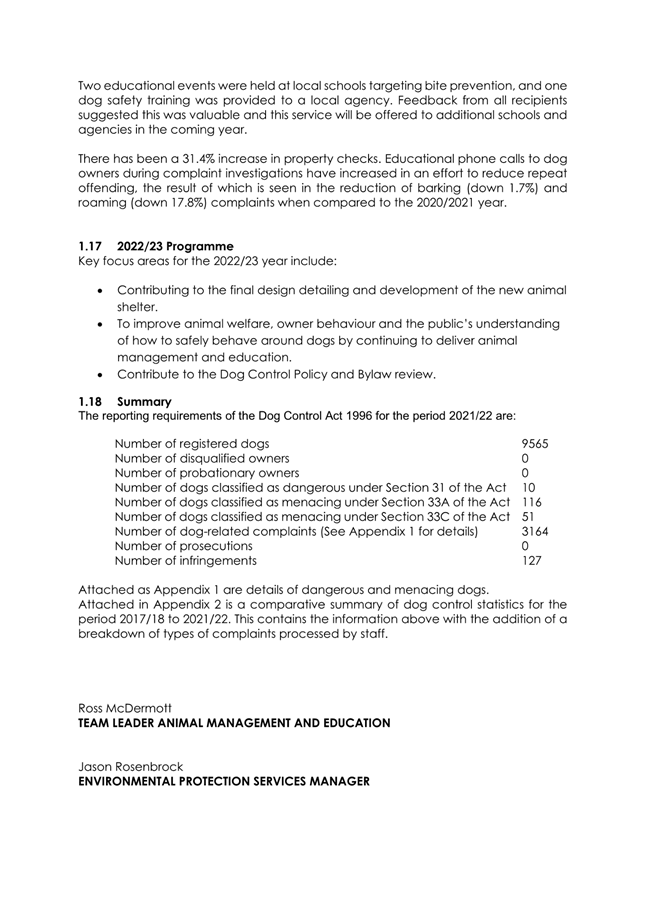 Two educational events were held at local schools targeting bite prevention, and one dog safety training was provided to a local agency. Feedback from all recipients suggested this was valuable and this service will be offered to additional schools and agencies in the coming year.

There has been a 31.4% increase in property checks. Educational phone calls to dog owners during complaint investigations have increased in an effort to reduce repeat offending, the result of which is seen in the reduction of barking (down 1.7%) and roaming (down 17.8%) complaints when compared to the 2020/2021 year.

1.17 2022/23 Programme
Key focus areas for the 2022/23 year include:

• Contributing to the final design detailing and development of the new animal shelter.
• To improve animal welfare, owner behaviour and the public's understanding of how to safely behave around dogs by continuing to deliver animal management and education.
• Contribute to the Dog Control Policy and Bylaw review.

1.18 Summary
The reporting requirements of the Dog Control Act 1996 for the period 2021/22 are:

| | |
|---|---|
| Number of registered dogs | 9565 |
| Number of disqualified owners | 0 |
| Number of probationary owners | 0 |
| Number of dogs classified as dangerous under Section 31 of the Act | 10 |
| Number of dogs classified as menacing under Section 33A of the Act | 116 |
| Number of dogs classified as menacing under Section 33C of the Act | 51 |
| Number of dog-related complaints (See Appendix 1 for details) | 3164 |
| Number of prosecutions | 0 |
| Number of infringements | 127 |

Attached as Appendix 1 are details of dangerous and menacing dogs.
Attached in Appendix 2 is a comparative summary of dog control statistics for the period 2017/18 to 2021/22. This contains the information above with the addition of a breakdown of types of complaints processed by staff.

Ross McDermott
TEAM LEADER ANIMAL MANAGEMENT AND EDUCATION

Jason Rosenbrock
ENVIRONMENTAL PROTECTION SERVICES MANAGER